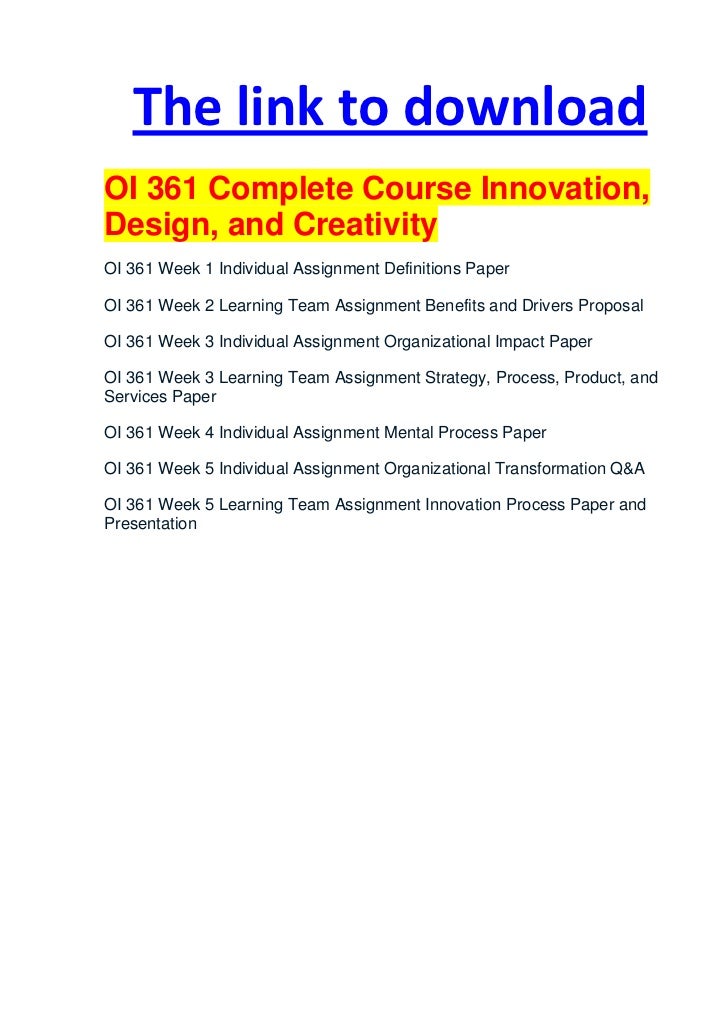 The link to download

OI 361 Complete Course Innovation, Design, and Creativity

OI 361 Week 1 Individual Assignment Definitions Paper

OI 361 Week 2 Learning Team Assignment Benefits and Drivers Proposal

OI 361 Week 3 Individual Assignment Organizational Impact Paper

OI 361 Week 3 Learning Team Assignment Strategy, Process, Product, and Services Paper

OI 361 Week 4 Individual Assignment Mental Process Paper

OI 361 Week 5 Individual Assignment Organizational Transformation Q&A

OI 361 Week 5 Learning Team Assignment Innovation Process Paper and Presentation